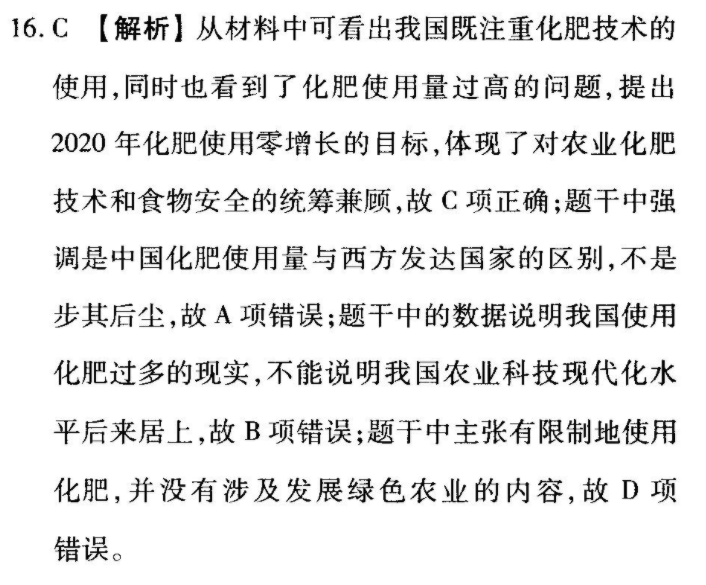 16. C 【解析】从材料中可看出我国既注重化肥技术的使用，同时也看到了化肥使用量过高的问题，提出2020年化肥使用零增长的目标，体现了对农业化肥技术和食物安全的统筹兼顾，故C项正确；题干中强调是中国化肥使用量与西方发达国家的区别，不是步其后尘，故A项错误；题干中的数据说明我国使用化肥过多的现实，不能说明我国农业科技现代化水平后来居上，故B项错误；题干中主张有限制地使用化肥，并没有涉及发展绿色农业的内容，故D项错误。